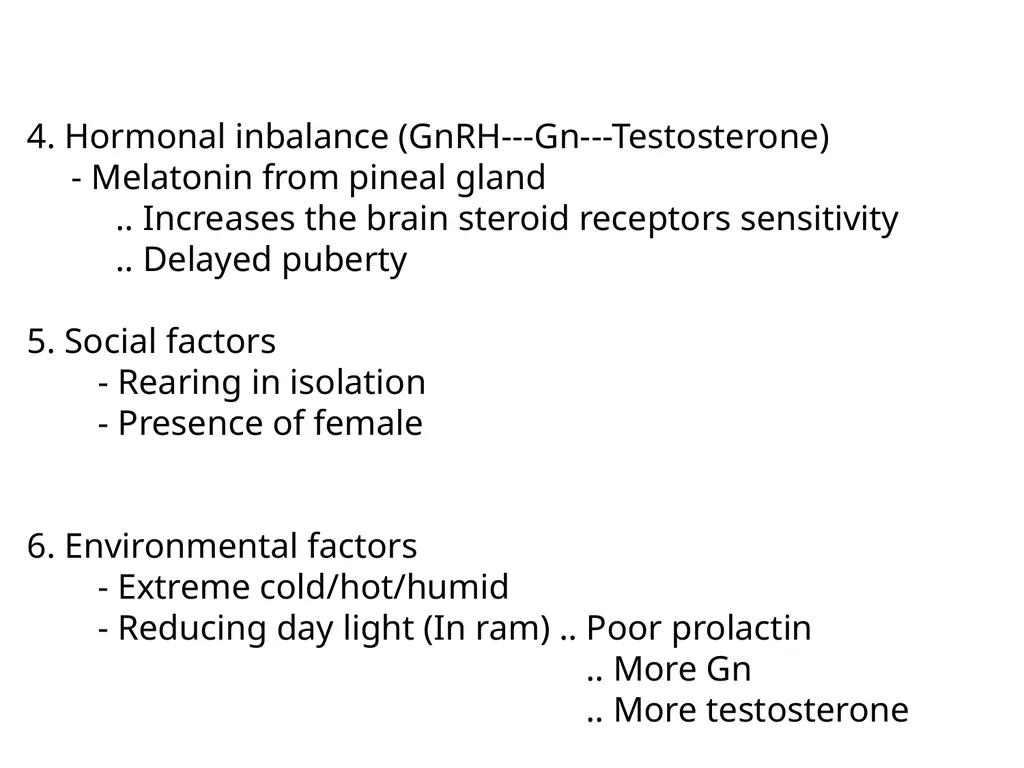 4. Hormonal inbalance (GnRH---Gn---Testosterone)
- Melatonin from pineal gland
.. Increases the brain steroid receptors sensitivity
.. Delayed puberty

5. Social factors
- Rearing in isolation
- Presence of female

6. Environmental factors
- Extreme cold/hot/humid
- Reducing day light (In ram) .. Poor prolactin
.. More Gn
.. More testosterone